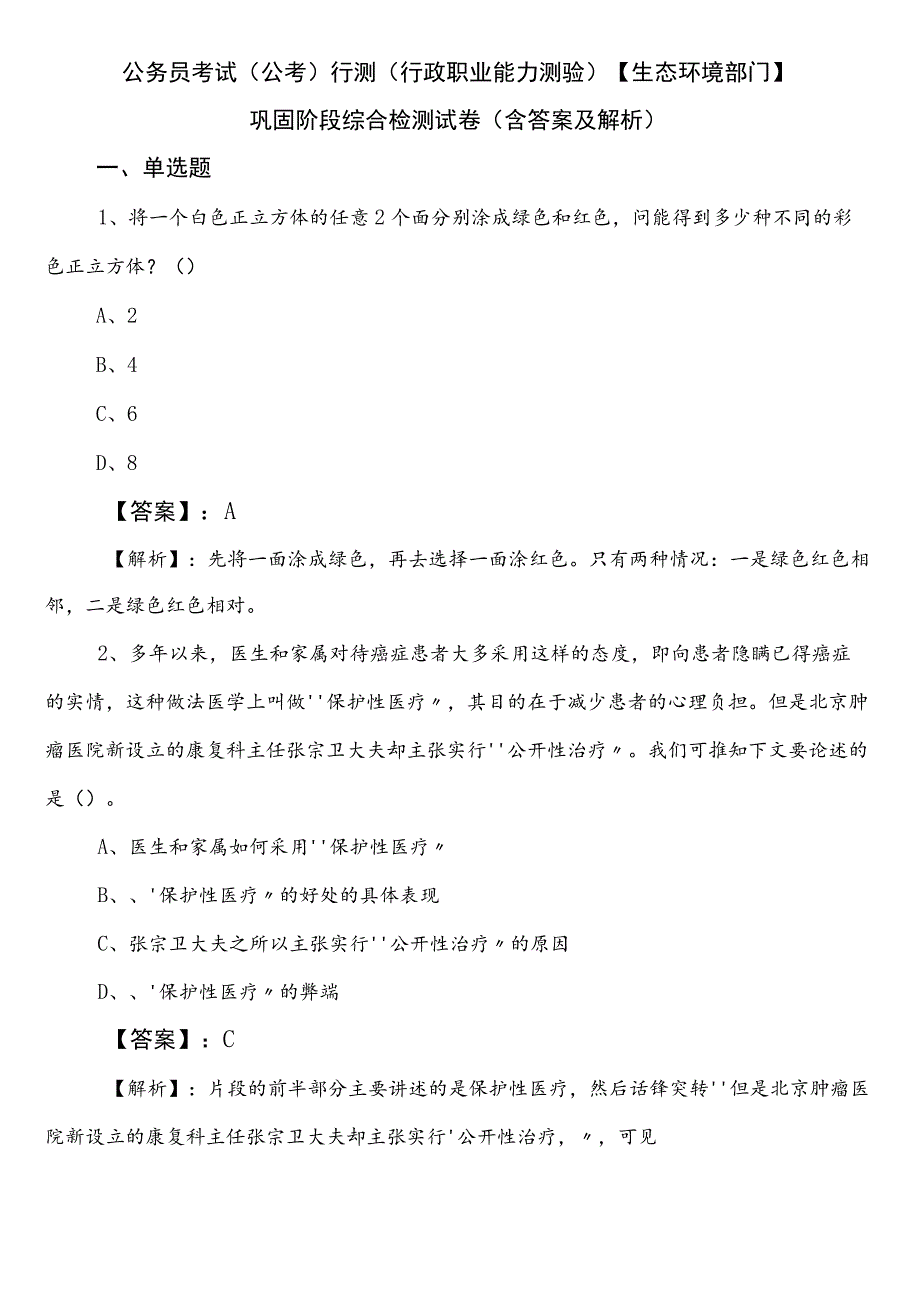 公务员考试（公考）行测（行政职业能力测验）【生态环境部门】巩固阶段综合检测试卷（含答案及解析）

一、单选题

1、将一个白色正立方体的任意2个面分别涂成绿色和红色，问能得到多少种不同的彩色正立方体？（）

A、2

B、4

C、6

D、8

【答案】：A

【解析】：先将一面涂成绿色，再去选择一面涂红色。只有两种情况：一是绿色红色相邻，二是绿色红色相对。

2、多年以来，医生和家属对待癌症患者大多采用这样的态度，即向患者隐瞒已得癌症的实情，这种做法医学上叫做''保护性医疗〃，其目的在于减少患者的心理负担。但是北京肿瘤医院新设立的康复科主任张宗卫大夫却主张实行''公开性治疗〃。我们可推知下文要论述的是（）。

A、医生和家属如何采用''保护性医疗〃

B、、'保护性医疗〃的好处的具体表现

C、张宗卫大夫之所以主张实行''公开性治疗〃的原因

D、、'保护性医疗〃的弊端

【答案】：C

【解析】：片段的前半部分主要讲述的是保护性医疗，然后话锋突转''但是北京肿瘤医院新设立的康复科主任张宗卫大夫却主张实行'公开性治疗，〃，可见